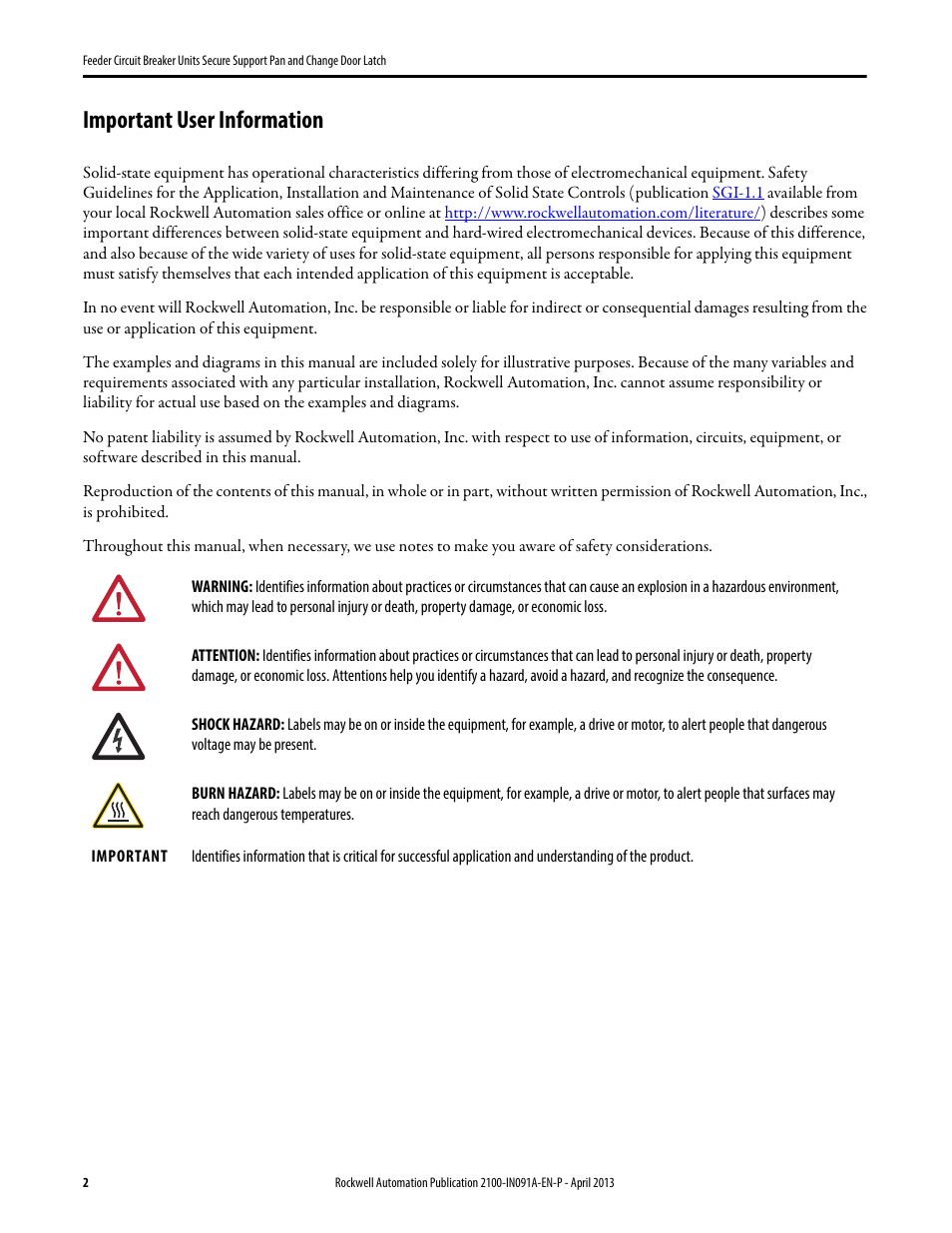 Feeder Circuit Breaker Units Secure Support Pan and Change Door Latch

Important User Information

Solid-state equipment has operational characteristics differing from those of electromechanical equipment. Safety Guidelines for the Application, Installation and Maintenance of Solid State Controls (publication SGI-1.1 available from your local Rockwell Automation sales office or online at http://www.rockwellautomation.com/literature/) describes some important differences between solid-state equipment and hard-wired electromechanical devices. Because of this difference, and also because of the wide variety of uses for solid-state equipment, all persons responsible for applying this equipment must satisfy themselves that each intended application of this equipment is acceptable.

In no event will Rockwell Automation, Inc. be responsible or liable for indirect or consequential damages resulting from the use or application of this equipment.

The examples and diagrams in this manual are included solely for illustrative purposes. Because of the many variables and requirements associated with any particular installation, Rockwell Automation, Inc. cannot assume responsibility or liability for actual use based on the examples and diagrams.

No patent liability is assumed by Rockwell Automation, Inc. with respect to use of information, circuits, equipment, or software described in this manual.

Reproduction of the contents of this manual, in whole or in part, without written permission of Rockwell Automation, Inc., is prohibited.

Throughout this manual, when necessary, we use notes to make you aware of safety considerations.

WARNING: Identifies information about practices or circumstances that can cause an explosion in a hazardous environment, which may lead to personal injury or death, property damage, or economic loss.

ATTENTION: Identifies information about practices or circumstances that can lead to personal injury or death, property damage, or economic loss. Attentions help you identify a hazard, avoid a hazard, and recognize the consequence.

SHOCK HAZARD: Labels may be on or inside the equipment, for example, a drive or motor, to alert people that dangerous voltage may be present.

BURN HAZARD: Labels may be on or inside the equipment, for example, a drive or motor, to alert people that surfaces may reach dangerous temperatures.

IMPORTANT Identifies information that is critical for successful application and understanding of the product.

2

Rockwell Automation Publication 2100-IN091A-EN-P - April 2013